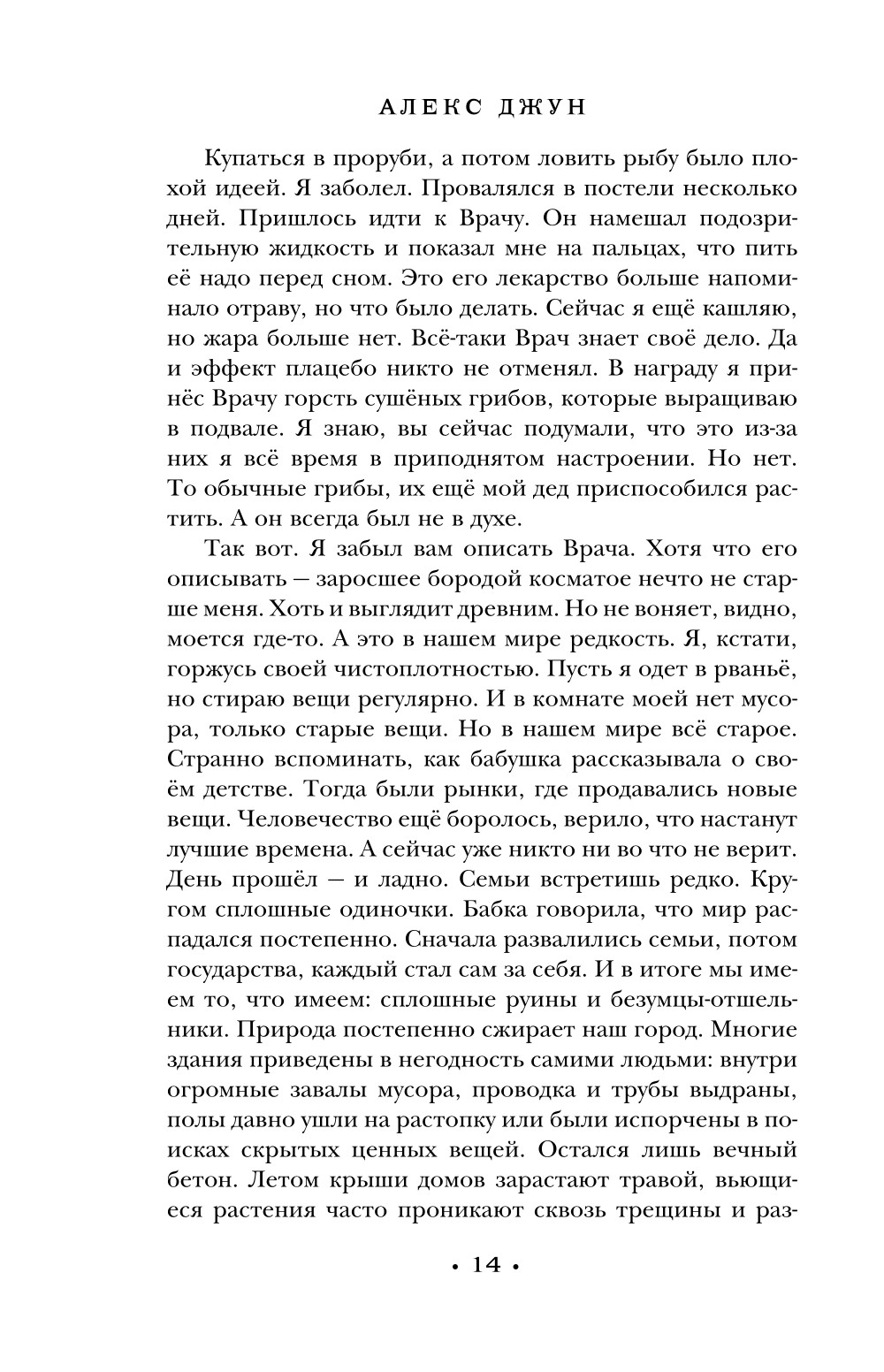 АЛЕКС ДЖУН

Купаться в проруби, а потом ловить рыбу было плохой идеей. Я заболел. Провалялся в постели несколько дней. Пришлось идти к Врачу. Он намешал подозрительную жидкость и показал мне на пальцах, что пить её надо перед сном. Это его лекарство больше напоминало отраву, но что было делать. Сейчас я ещё кашляю, но жара больше нет. Всё-таки Врач знает своё дело. Да и эффект плацебо никто не отменял. В награду я принёс Врачу горсть сушёных грибов, которые выращиваю в подвале. Я знаю, вы сейчас подумали, что это из-за них я всё время в приподнятом настроении. Но нет. То обычные грибы, их ещё мой дед приспособился растить. А он всегда был не в духе.

Так вот. Я забыл вам описать Врача. Хотя что его описывать — заросшее бородой косматое нечто не старше меня. Хоть и выглядит древним. Но не воняет, видно, моется где-то. А это в нашем мире редкость. Я, кстати, горжусь своей чистоплотностью. Пусть я одет в рваньё, но стираю вещи регулярно. И в комнате моей нет мусора, только старые вещи. Но в нашем мире всё старое. Странно вспоминать, как бабушка рассказывала о своём детстве. Тогда были рынки, где продавались новые вещи. Человечество ещё боролось, верило, что настанут лучшие времена. А сейчас уже никто ни во что не верит. День прошёл — и ладно. Семьи встретишь редко. Кругом сплошные одиночки. Бабка говорила, что мир распадался постепенно. Сначала развалились семьи, потом государства, каждый стал сам за себя. И в итоге мы имеем то, что имеем: сплошные руины и безумцы-отшельники. Природа постепенно сжирает наш город. Многие здания приведены в негодность самими людьми: внутри огромные завалы мусора, проводка и трубы выдраны, полы давно ушли на растопку или были испорчены в поисках скрытых ценных вещей. Остался лишь вечный бетон. Летом крыши домов зарастают травой, вьющиеся растения часто проникают сквозь трещины и раз-

• 14 •